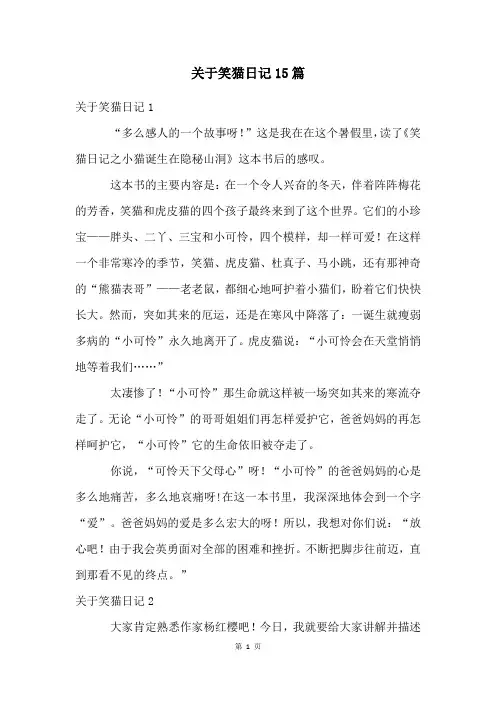 关于笑猫日记15篇

关于笑猫日记1

“多么感人的一个故事呀！”这是我在在这个暑假里，读了《笑猫日记之小猫诞生在隐秘山洞》这本书后的感叹。

这本书的主要内容是：在一个令人兴奋的冬天，伴着阵阵梅花的芳香，笑猫和虎皮猫的四个孩子最终来到了这个世界。它们的小珍宝——胖头、二丫、三宝和小可怜，四个模样，却一样可爱！在这样一个非常寒冷的季节，笑猫、虎皮猫、杜真子、马小跳，还有那神奇的“熊猫表哥”——老老鼠，都细心地呵护着小猫们，盼着它们快快长大。然而，突如其来的厄运，还是在寒风中降落了：一诞生就瘦弱多病的“小可怜”永久地离开了。虎皮猫说：“小可怜会在天堂悄悄地等着我们……”

太凄惨了！“小可怜”那生命就这样被一场突如其来的寒流夺走了。无论“小可怜”的哥哥姐姐们再怎样爱护它，爸爸妈妈的再怎样呵护它，“小可怜”它的生命依旧被夺走了。

你说，“可怜天下父母心”呀！“小可怜”的爸爸妈妈的心是多么地痛苦，多么地哀痛呀！在这一本书里，我深深地体会到一个字“爱”。爸爸妈妈的爱是多么宏大的呀！所以，我想对你们说：“放心吧！由于我会英勇面对全部的困难和挫折。不断把脚步往前迈，直到那看不见的终点。”

关于笑猫日记2

大家肯定熟悉作家杨红樱吧！今日，我就要给大家讲解并描述

第 1 页